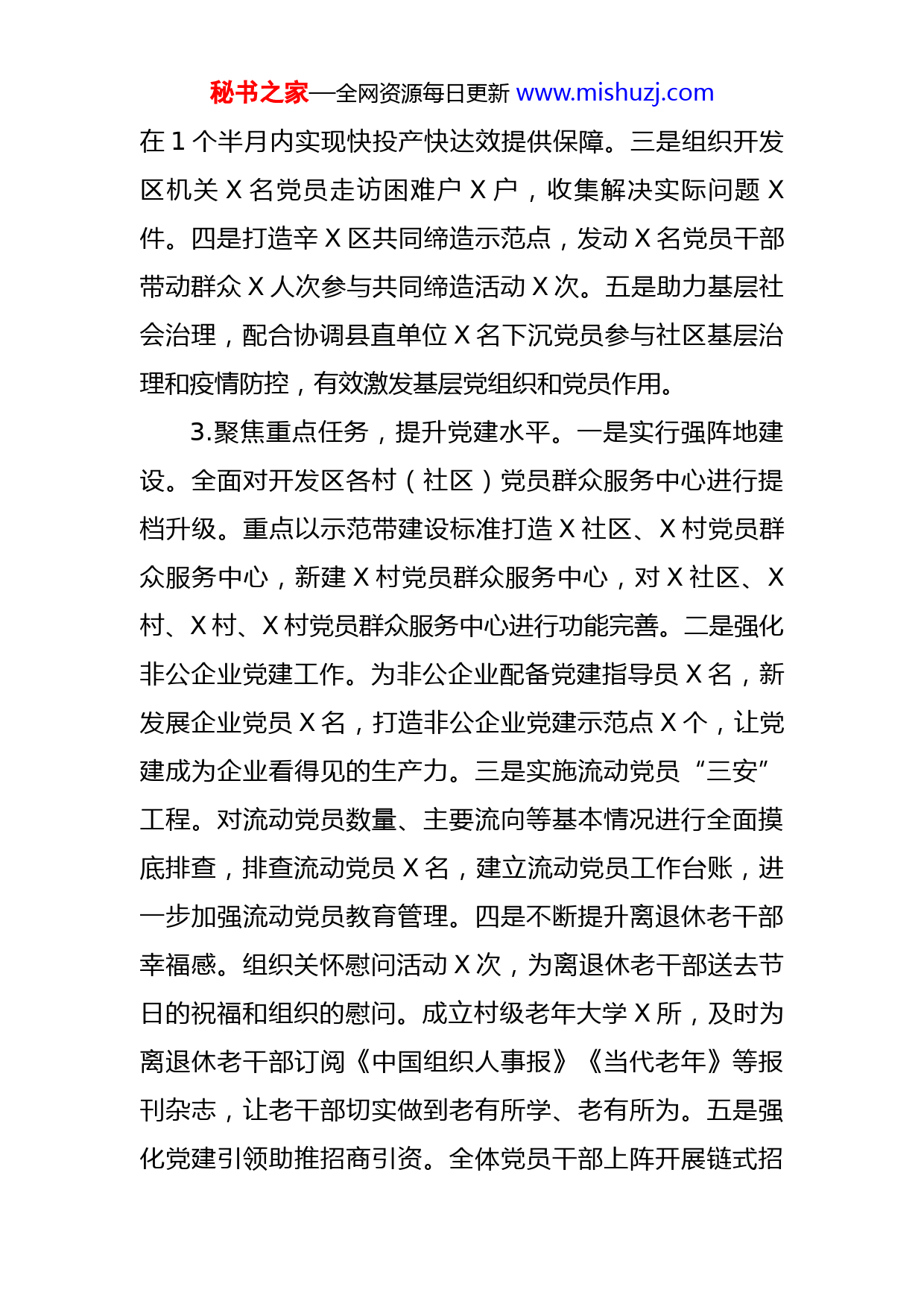 秘书之家—全网资源每日更新 www.mishuzj.com

在 1 个半月内实现快投产快达效提供保障。三是组织开发区机关 X 名党员走访困难户 X 户，收集解决实际问题 X 件。四是打造辛 X 区共同缔造示范点，发动 X 名党员干部带动群众 X 人次参与共同缔造活动 X 次。五是助力基层社会治理，配合协调县直单位 X 名下沉党员参与社区基层治理和疫情防控，有效激发基层党组织和党员作用。

3.聚焦重点任务，提升党建水平。一是实行强阵地建设。全面对开发区各村（社区）党员群众服务中心进行提档升级。重点以示范带建设标准打造 X 社区、X 村党员群众服务中心，新建 X 村党员群众服务中心，对 X 社区、X 村、X 村、X 村党员群众服务中心进行功能完善。二是强化非公企业党建工作。为非公企业配备党建指导员 X 名，新发展企业党员 X 名，打造非公企业党建示范点 X 个，让党建成为企业看得见的生产力。三是实施流动党员“三安”工程。对流动党员数量、主要流向等基本情况进行全面摸底排查，排查流动党员 X 名，建立流动党员工作台账，进一步加强流动党员教育管理。四是不断提升离退休老干部幸福感。组织关怀慰问活动 X 次，为离退休老干部送去节日的祝福和组织的慰问。成立村级老年大学 X 所，及时为离退休老干部订阅《中国组织人事报》《当代老年》等报刊杂志，让老干部切实做到老有所学、老有所为。五是强化党建引领助推招商引资。全体党员干部上阵开展链式招